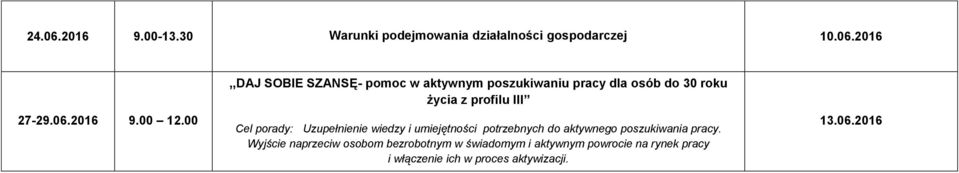 | 24.06.2016 | 9.00-13.30 | Warunki podejmowania działalności gospodarczej | 10.06.2016 |
|---|---|---|---|
| 27-29.06.2016 | 9.00 – 12.00 | „DAJ SOBIE SZANSĘ- pomoc w aktywnym poszukiwaniu pracy dla osób do 30 roku życia z profilu III” Cel porady: Uzupełnienie wiedzy i umiejętności potrzebnych do aktywnego poszukiwania pracy. Wyjście naprzeciw osobom bezrobotnym w świadomym i aktywnym powrocie na rynek pracy i włączenie ich w proces aktywizacji. | 13.06.2016 |